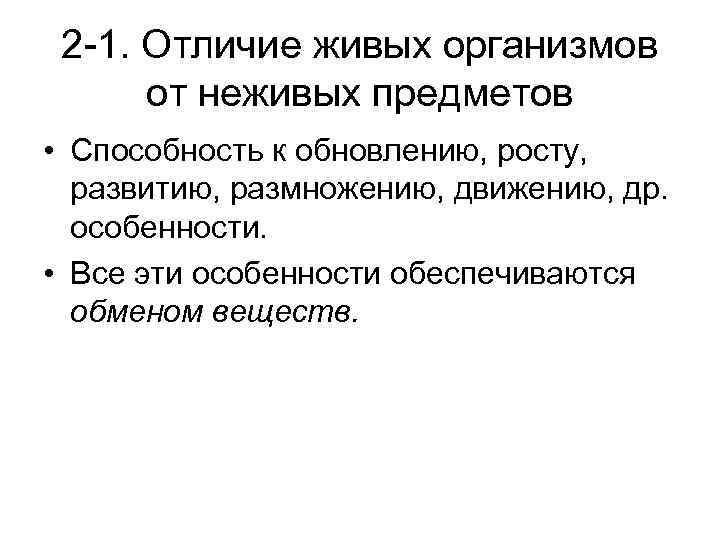 2-1. Отличие живых организмов от неживых предметов

• Способность к обновлению, росту, развитию, размножению, движению, др. особенности.

• Все эти особенности обеспечиваются обменом веществ.